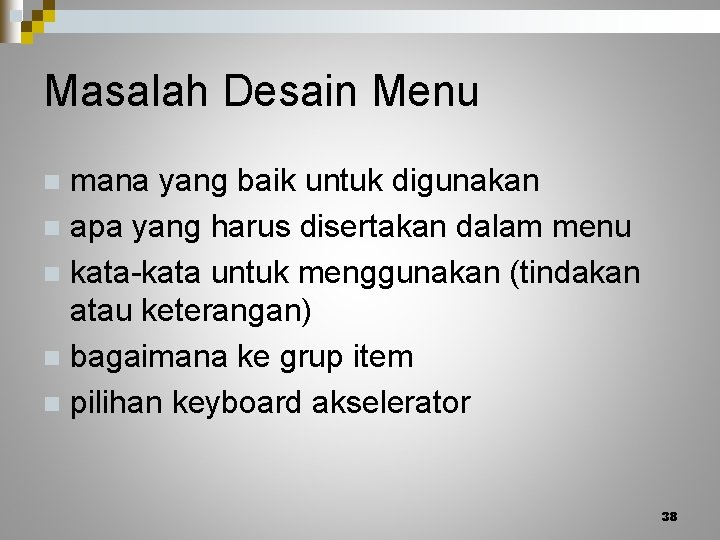 Masalah Desain Menu

• mana yang baik untuk digunakan
• apa yang harus disertakan dalam menu
• kata-kata untuk menggunakan (tindakan atau keterangan)
• bagaimana ke grup item
• pilihan keyboard akselerator

38